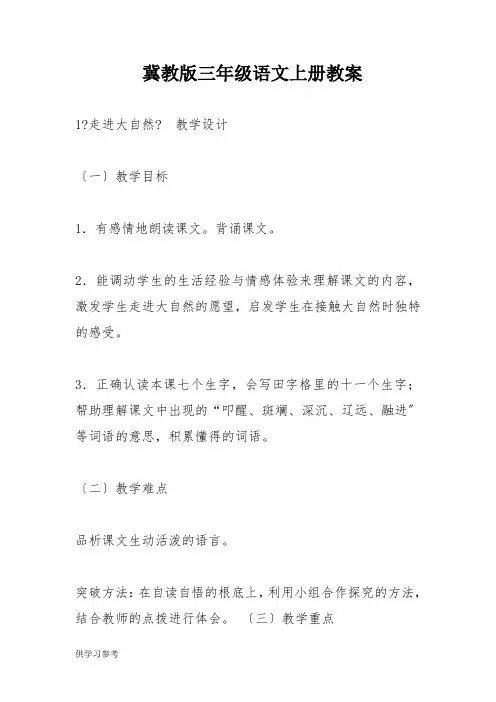 冀教版三年级语文上册教案

1?走进大自然? 教学设计

〔一〕教学目标

1．有感情地朗读课文。背诵课文。

2．能调动学生的生活经验与情感体验来理解课文的内容，激发学生走进大自然的愿望，启发学生在接触大自然时独特的感受。

3．正确认读本课七个生字，会写田字格里的十一个生字；帮助理解课文中出现的“叩醒、斑斓、深沉、辽远、融进”等词语的意思，积累懂得的词语。

〔二〕教学难点

品析课文生动活泼的语言。

突破方法：在自读自悟的根底上，利用小组合作探究的方法，结合教师的点拨进行体会。 〔三〕教学重点

供学习参考